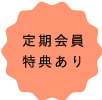 定期会員
特典あり